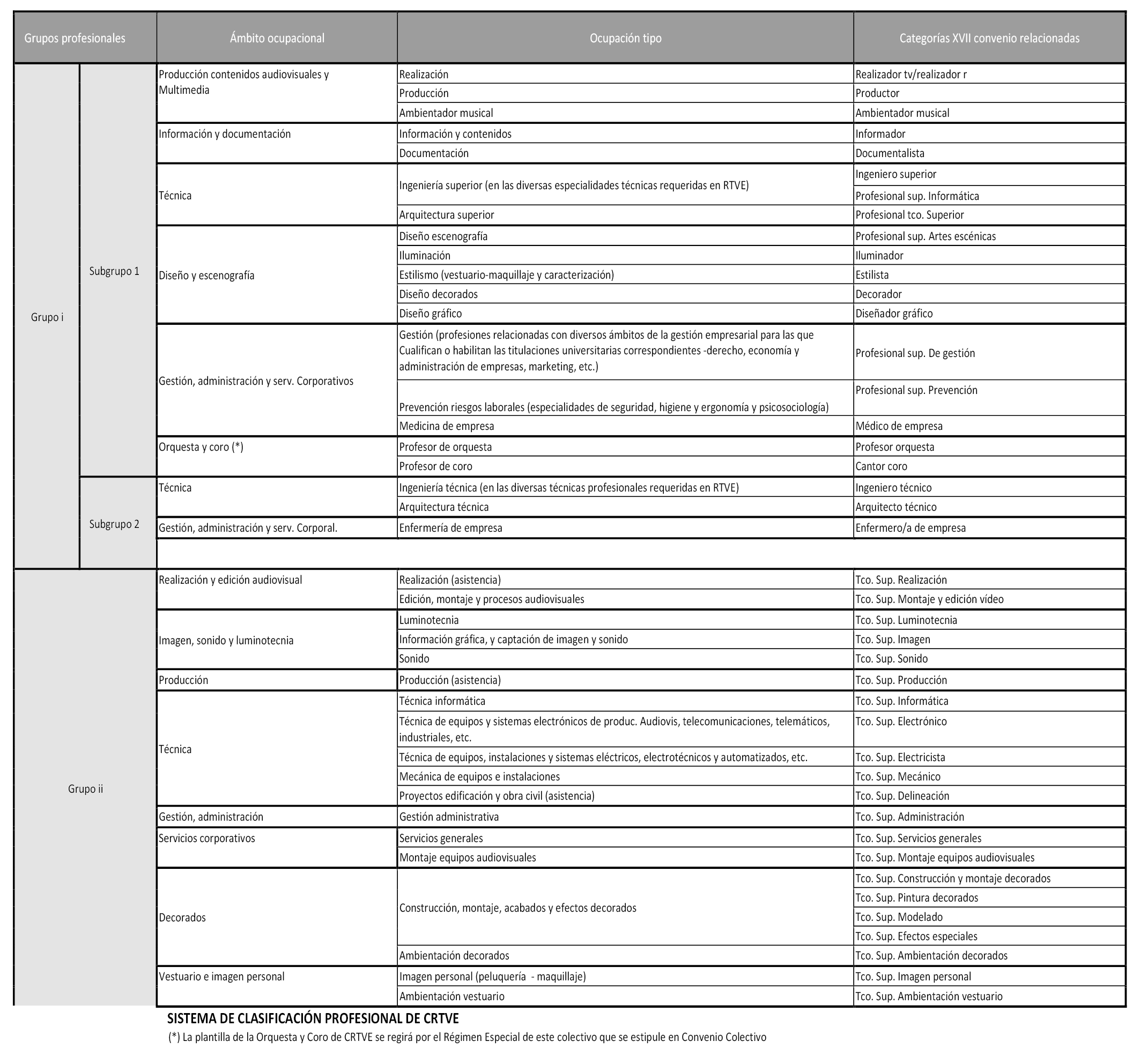 | Grupos profesionales | | Ámbito ocupacional | Ocupación tipo | Categorías XVII convenio relacionadas |
|---|---|---|---|---|
| Grupo i | Subgrupo 1 | Producción contenidos audiovisuales y Multimedia | Realización | Realizador tv/realizador r |
| | | | Producción | Productor |
| | | | Ambientador musical | Ambientador musical |
| | | Información y documentación | Información y contenidos | Informador |
| | | | Documentación | Documentalista |
| | | Técnica | Ingeniería superior (en las diversas especialidades técnicas requeridas en RTVE) | Ingeniero superior |
| | | | | Profesional sup. Informática |
| | | | Arquitectura superior | Profesional tco. Superior |
| | | Diseño y escenografía | Diseño escenografía | Profesional sup. Artes escénicas |
| | | | Iluminación | Iluminador |
| | | | Estilismo (vestuario-maquillaje y caracterización) | Estilista |
| | | | Diseño decorados | Decorador |
| | | | Diseño gráfico | Diseñador gráfico |
| | | Gestión, administración y serv. Corporativos | Gestión (profesiones relacionadas con diversos ámbitos de la gestión empresarial para las que Cualifican o habilitan las titulaciones universitarias correspondientes -derecho, economía y administración de empresas, marketing, etc.) | Profesional sup. De gestión |
| | | | Prevención riesgos laborales (especialidades de seguridad, higiene y ergonomía y psicosociología) | Profesional sup. Prevención |
| | | | Medicina de empresa | Médico de empresa |
| | | Orquesta y coro (*) | Profesor de orquesta | Profesor orquesta |
| | | | Profesor de coro | Cantor coro |
| | Subgrupo 2 | Técnica | Ingeniería técnica (en las diversas técnicas profesionales requeridas en RTVE) | Ingeniero técnico |
| | | | Arquitectura técnica | Arquitecto técnico |
| | | Gestión, administración y serv. Corporal. | Enfermería de empresa | Enfermero/a de empresa |
| Grupo ii | | Realización y edición audiovisual | Realización (asistencia) | Tco. Sup. Realización |
| | | | Edición, montaje y procesos audiovisuales | Tco. Sup. Montaje y edición vídeo |
| | | Imagen, sonido y luminotecnia | Luminotecnia | Tco. Sup. Luminotecnia |
| | | | Información gráfica, y captación de imagen y sonido | Tco. Sup. Imagen |
| | | | Sonido | Tco. Sup. Sonido |
| | | Producción | Producción (asistencia) | Tco. Sup. Producción |
| | | Técnica | Técnica informática | Tco. Sup. Informática |
| | | | Técnica de equipos y sistemas electrónicos de produc. Audiovis, telecomunicaciones, telemáticos, industriales, etc. | Tco. Sup. Electrónico |
| | | | Técnica de equipos, instalaciones y sistemas eléctricos, electrotécnicos y automatizados, etc. | Tco. Sup. Electricista |
| | | | Mecánica de equipos e instalaciones | Tco. Sup. Mecánico |
| | | | Proyectos edificación y obra civil (asistencia) | Tco. Sup. Delineación |
| | | Gestión, administración | Gestión administrativa | Tco. Sup. Administración |
| | | Servicios corporativos | Servicios generales | Tco. Sup. Servicios generales |
| | | | Montaje equipos audiovisuales | Tco. Sup. Montaje equipos audiovisuales |
| | | Decorados | Construcción, montaje, acabados y efectos decorados | Tco. Sup. Construcción y montaje decorados |
| | | | | Tco. Sup. Pintura decorados |
| | | | | Tco. Sup. Modelado |
| | | | | Tco. Sup. Efectos especiales |
| | | | Ambientación decorados | Tco. Sup. Ambientación decorados |
| | | Vestuario e imagen personal | Imagen personal (peluquería - maquillaje) | Tco. Sup. Imagen personal |
| | | | Ambientación vestuario | Tco. Sup. Ambientación vestuario |

SISTEMA DE CLASIFICACIÓN PROFESIONAL DE CRTVE

(*) La plantilla de la Orquesta y Coro de CRTVE se regirá por el Régimen Especial de este colectivo que se estipule en Convenio Colectivo